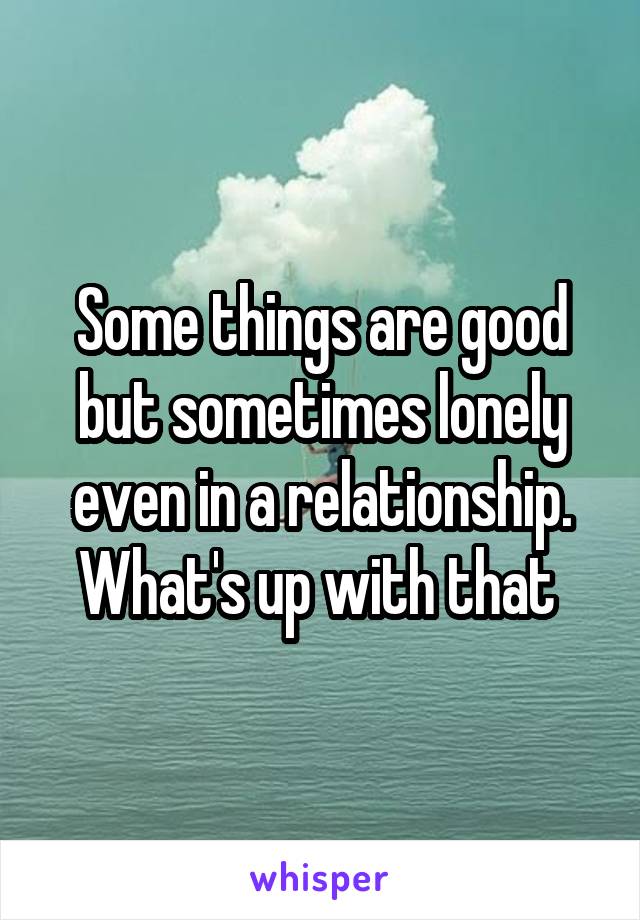 Some things are good but sometimes lonely even in a relationship. What's up with that

whisper